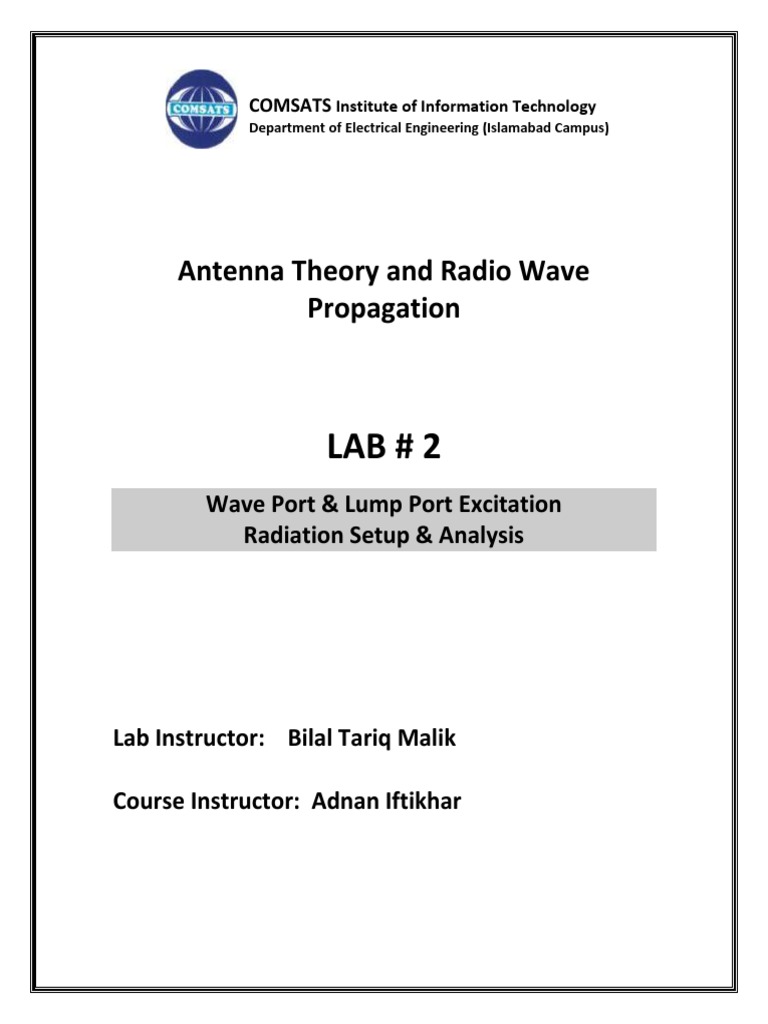 COMSATS

COMSATS Institute of Information Technology
Department of Electrical Engineering (Islamabad Campus)

Antenna Theory and Radio Wave Propagation

LAB # 2

Wave Port & Lump Port Excitation
Radiation Setup & Analysis

Lab Instructor: Bilal Tariq Malik

Course Instructor: Adnan Iftikhar